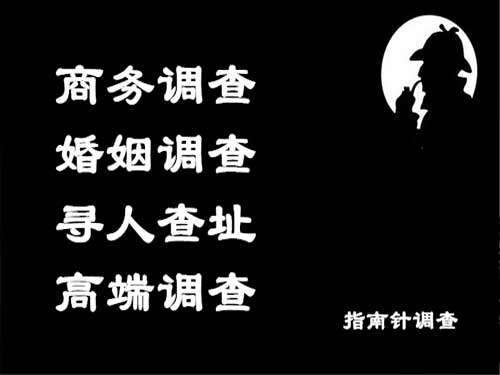 商务调查
婚姻调查
寻人查址
高端调查

指南针调查